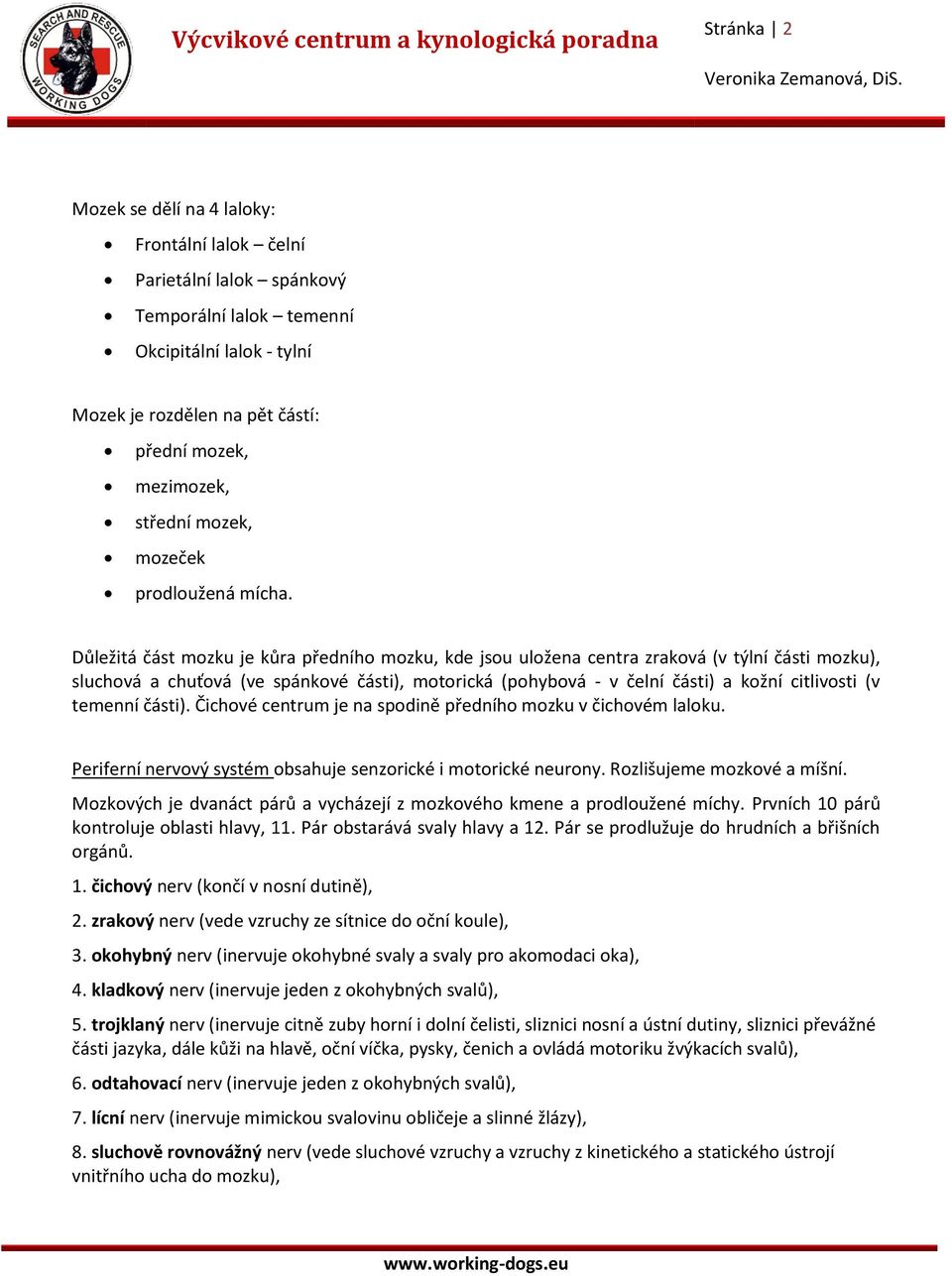 SEARCH AND RESCUE WORKING DOGS

Výcvikové centrum a kynologická poradna

Stránka | 2

Veronika Zemanová, DiS.

Mozek se dělí na 4 laloky:

- Frontální lalok – čelní
- Parietální lalok – spánkový
- Temporální lalok – temenní
- Okcipitální lalok - tylní

Mozek je rozdělen na pět částí:

- přední mozek,
- mezimozek,
- střední mozek,
- mozeček
- prodloužená mícha.

Důležitá část mozku je kůra předního mozku, kde jsou uložena centra zraková (v týlní části mozku), sluchová a chuťová (ve spánkové části), motorická (pohybová - v čelní části) a kožní citlivosti (v temenní části). Čichové centrum je na spodině předního mozku v čichovém laloku.

Periferní nervový systém obsahuje senzorické i motorické neurony. Rozlišujeme mozkové a míšní.

Mozkových je dvanáct párů a vycházejí z mozkového kmene a prodloužené míchy. Prvních 10 párů kontroluje oblasti hlavy, 11. Pár obstarává svaly hlavy a 12. Pár se prodlužuje do hrudních a břišních orgánů.

1. čichový nerv (končí v nosní dutině),

2. zrakový nerv (vede vzruchy ze sítnice do oční koule),

3. okohybný nerv (inervuje okohybné svaly a svaly pro akomodaci oka),

4. kladkový nerv (inervuje jeden z okohybných svalů),

5. trojklaný nerv (inervuje citně zuby horní i dolní čelisti, sliznici nosní a ústní dutiny, sliznici převážné části jazyka, dále kůži na hlavě, oční víčka, pysky, čenich a ovládá motoriku žvýkacích svalů),

6. odtahovací nerv (inervuje jeden z okohybných svalů),

7. lícní nerv (inervuje mimickou svalovinu obličeje a slinné žlázy),

8. sluchově rovnovážný nerv (vede sluchové vzruchy a vzruchy z kinetického a statického ústrojí vnitřního ucha do mozku),

www.working-dogs.eu